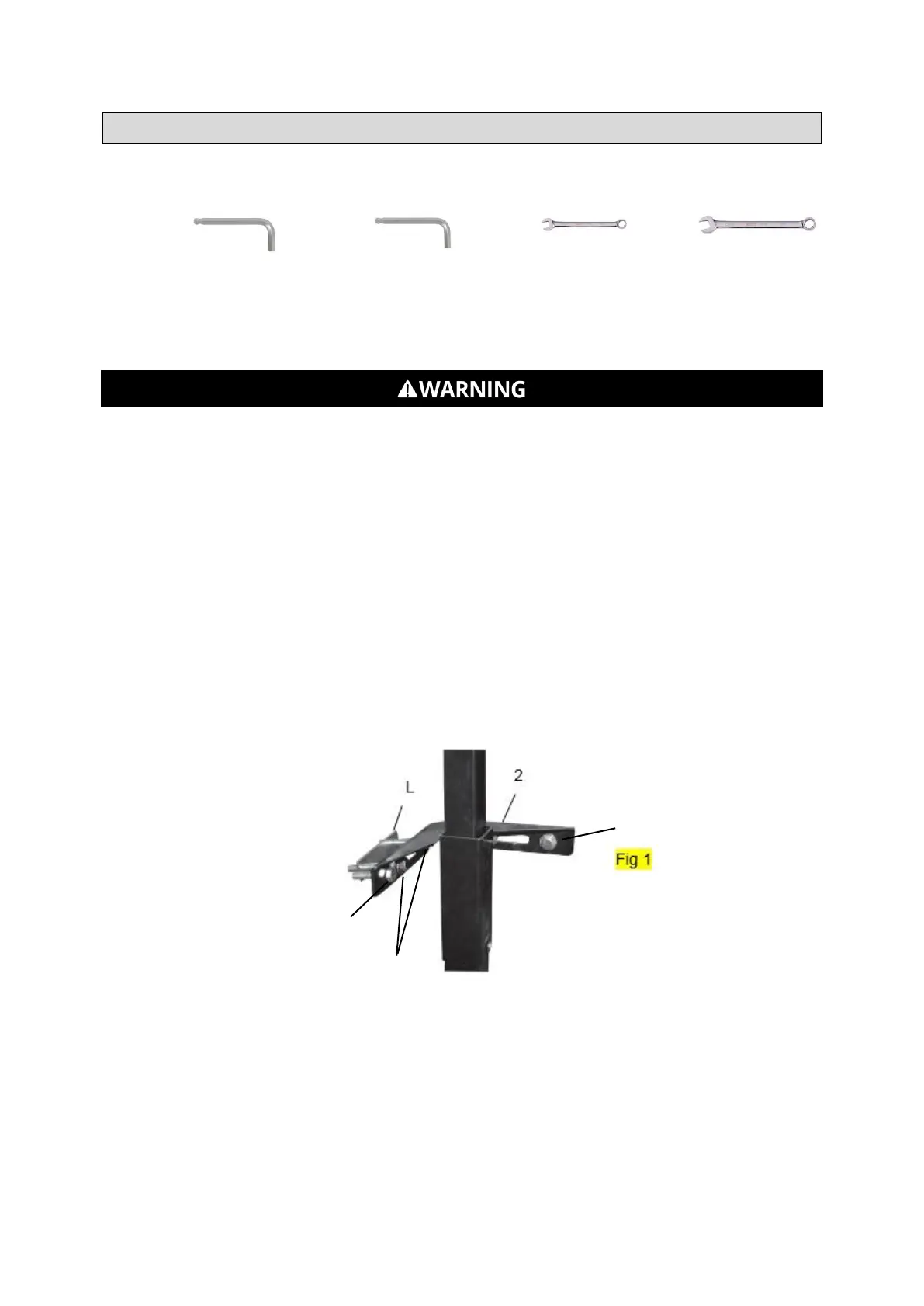 WARNING

L

2

Fig 1